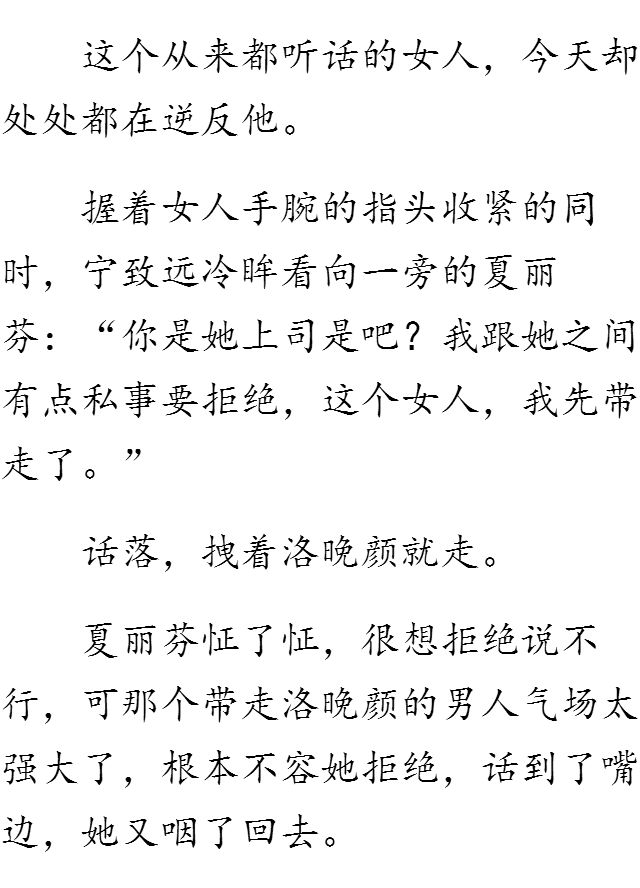 这个从来都听话的女人，今天却处处都在逆反他。

握着女人手腕的指头收紧的同时，宁致远冷眸看向一旁的夏丽芬：“你是她上司是吧？我跟她之间有点私事要拒绝，这个女人，我先带走了。”

话落，拽着洛晚颜就走。

夏丽芬怔了怔，很想拒绝说不行，可那个带走洛晚颜的男人气场太强大了，根本不容她拒绝，话到了嘴边，她又咽了回去。